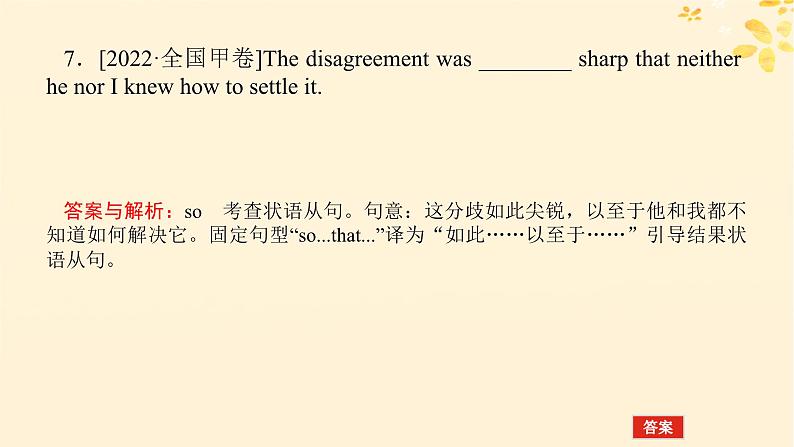 7．[2022·全国甲卷]The disagreement was ________ sharp that neither he nor I knew how to settle it.

答案与解析：so　考查状语从句。句意：这分歧如此尖锐，以至于他和我都不知道如何解决它。固定句型“so...that...”译为“如此……以至于……”引导结果状语从句。

答案